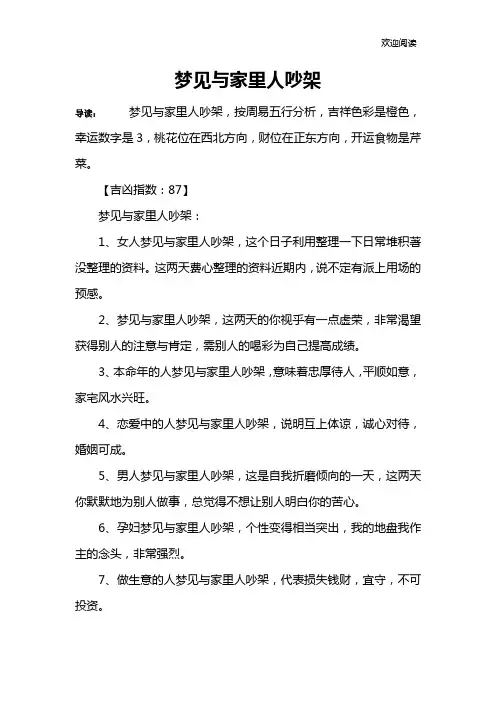 欢迎阅读

梦见与家里人吵架

导读： 梦见与家里人吵架，按周易五行分析，吉祥色彩是橙色，幸运数字是3，桃花位在西北方向，财位在正东方向，开运食物是芹菜。

【吉凶指数：87】

梦见与家里人吵架：

1、女人梦见与家里人吵架，这个日子利用整理一下日常堆积著没整理的资料。这两天费心整理的资料近期内，说不定有派上用场的预感。

2、梦见与家里人吵架，这两天的你视乎有一点虚荣，非常渴望获得别人的注意与肯定，需别人的喝彩为自己提高成绩。

3、本命年的人梦见与家里人吵架，意味着忠厚待人，平顺如意，家宅风水兴旺。

4、恋爱中的人梦见与家里人吵架，说明互上体谅，诚心对待，婚姻可成。

5、男人梦见与家里人吵架，这是自我折磨倾向的一天，这两天你默默地为别人做事，总觉得不想让别人明白你的苦心。

6、孕妇梦见与家里人吵架，个性变得相当突出，我的地盘我作主的念头，非常强烈。

7、做生意的人梦见与家里人吵架，代表损失钱财，宜守，不可投资。